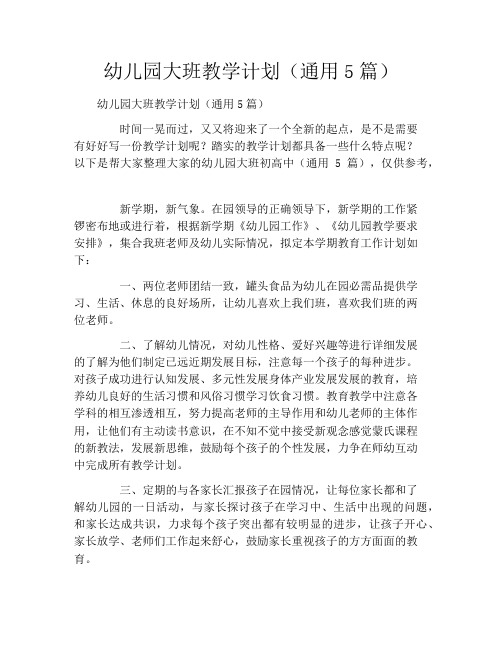 幼儿园大班教学计划（通用 5 篇）

幼儿园大班教学计划（通用 5 篇）

时间一晃而过，又又将迎来了一个全新的起点，是不是需要有好好写一份教学计划呢？踏实的教学计划都具备一些什么特点呢？以下是帮大家整理大家的幼儿园大班初高中（通用 5 篇），仅供参考，

新学期，新气象。在园领导的正确领导下，新学期的工作紧锣密布地或进行着，根据新学期《幼儿园工作》、《幼儿园教学要求安排》，集合我班老师及幼儿实际情况，拟定本学期教育工作计划如下：

一、两位老师团结一致，罐头食品为幼儿在园必需品提供学习、生活、休息的良好场所，让幼儿喜欢上我们班，喜欢我们班的两位老师。

二、了解幼儿情况，对幼儿性格、爱好兴趣等进行详细发展的了解为他们制定已远近期发展目标，注意每一个孩子的每种进步。对孩子成功进行认知发展、多元性发展身体产业发展发展的教育，培养幼儿良好的生活习惯和风俗习惯学习饮食习惯。教育教学中注意各学科的相互渗透相互，努力提高老师的主导作用和幼儿老师的主体作用，让他们有主动读书意识，在不知不觉中接受新观念感觉蒙氏课程的新教法，发展新思维，鼓励每个孩子的个性发展，力争在师幼互动中完成所有教学计划。

三、定期的与各家长汇报孩子在园情况，让每位家长都和了解幼儿园的一日活动，与家长探讨孩子在学习中、生活中出现的问题，和家长达成共识，力求每个孩子突出都有较明显的进步，让孩子开心、家长放学、老师们工作起来舒心，鼓励家长重视孩子的方方面面的教育。